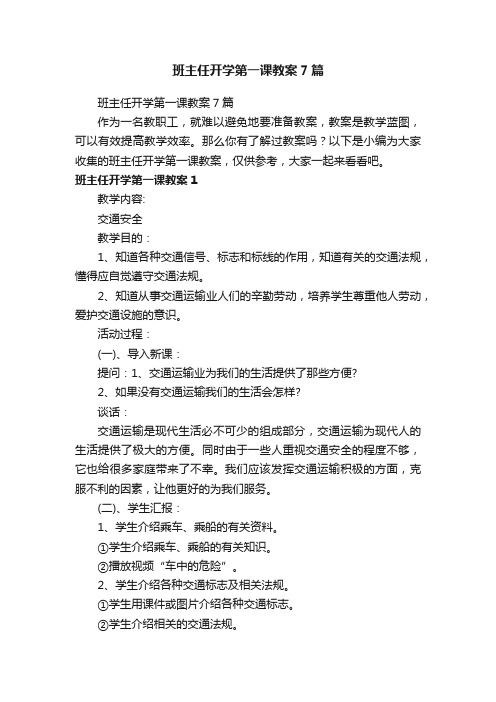 班主任开学第一课教案7篇

班主任开学第一课教案7篇

作为一名教职工，就难以避免地要准备教案，教案是教学蓝图，可以有效提高教学效率。那么你有了解过教案吗？以下是小编为大家收集的班主任开学第一课教案，仅供参考，大家一起来看看吧。

班主任开学第一课教案1

教学内容:

交通安全

教学目的：

1、知道各种交通信号、标志和标线的作用，知道有关的交通法规，懂得应自觉遵守交通法规。

2、知道从事交通运输业人们的辛勤劳动，培养学生尊重他人劳动，爱护交通设施的意识。

活动过程：

(一)、导入新课：

提问：1、交通运输业为我们的生活提供了那些方便?

2、如果没有交通运输我们的生活会怎样?

谈话：

交通运输是现代生活必不可少的组成部分，交通运输为现代人的生活提供了极大的方便。同时由于一些人重视交通安全的程度不够，它也给很多家庭带来了不幸。我们应该发挥交通运输积极的方面，克服不利的因素，让他更好的为我们服务。

(二)、学生汇报：

1、学生介绍乘车、乘船的有关资料。

①学生介绍乘车、乘船的有关知识。

②播放视频“车中的危险”。

2、学生介绍各种交通标志及相关法规。

①学生用课件或图片介绍各种交通标志。

②学生介绍相关的交通法规。